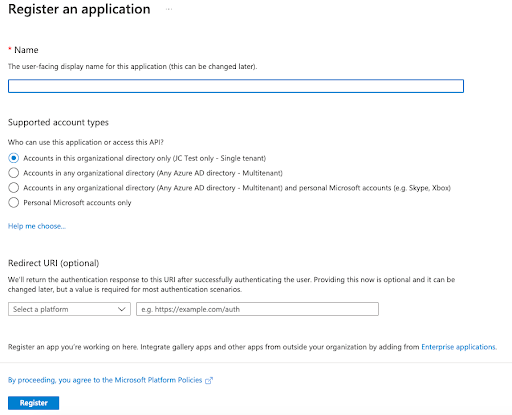 Register an application ...

* Name

The user-facing display name for this application (this can be changed later).

Supported account types

Who can use this application or access this API?

Accounts in this organizational directory only (JC Test only - Single tenant)

Accounts in any organizational directory (Any Azure AD directory - Multitenant)

Accounts in any organizational directory (Any Azure AD directory - Multitenant) and personal Microsoft accounts (e.g. Skype, Xbox)

Personal Microsoft accounts only

Help me choose...

Redirect URI (optional)

We'll return the authentication response to this URI after successfully authenticating the user. Providing this now is optional and it can be changed later, but a value is required for most authentication scenarios.

Select a platform

e.g. https://example.com/auth

Register an app you're working on here. Integrate gallery apps and other apps from outside your organization by adding from Enterprise applications.

By proceeding, you agree to the Microsoft Platform Policies

Register